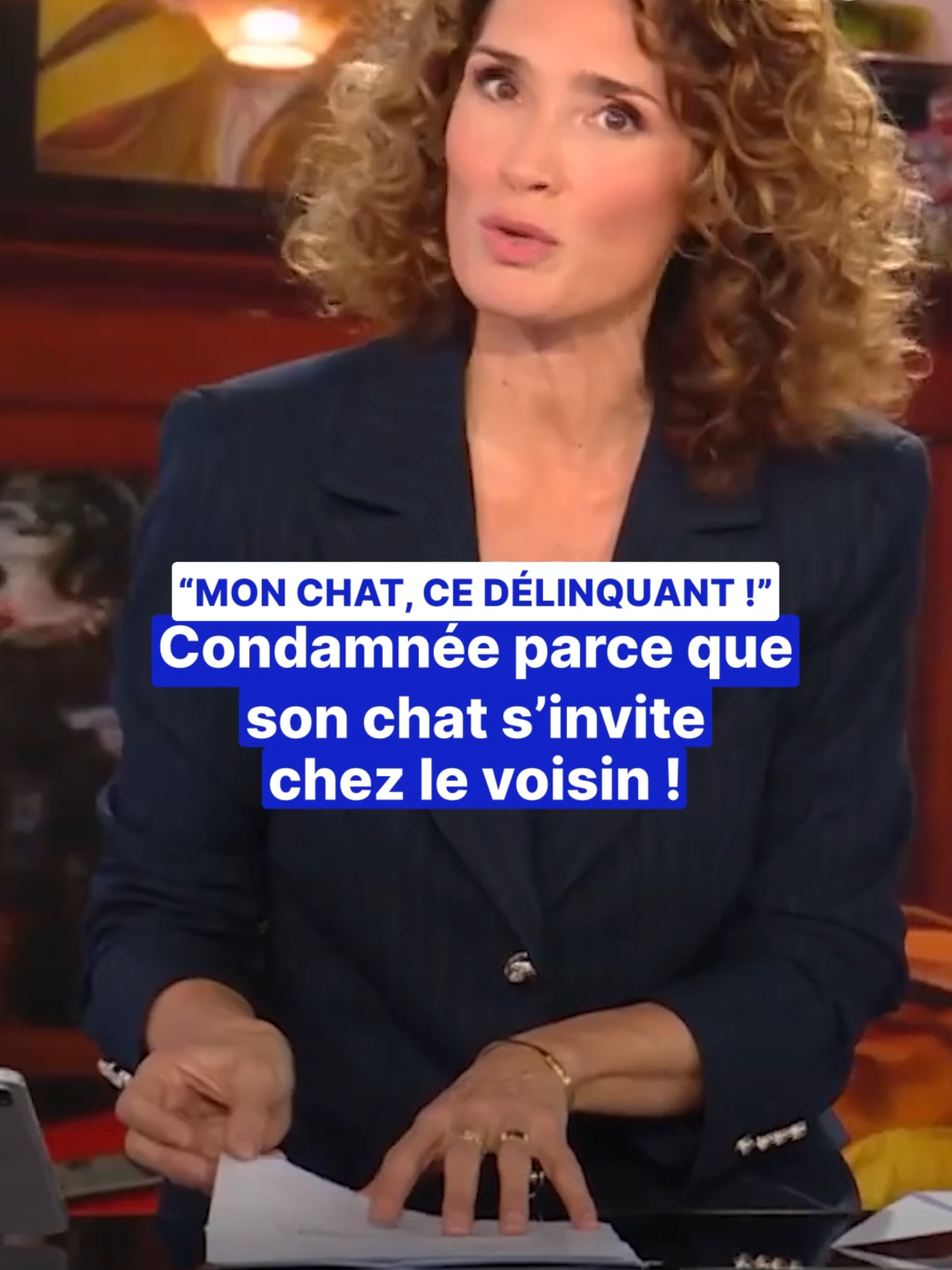 “MON CHAT, CE DÉLINQUANT !”

Condamnée parce que son chat s’invite chez le voisin !